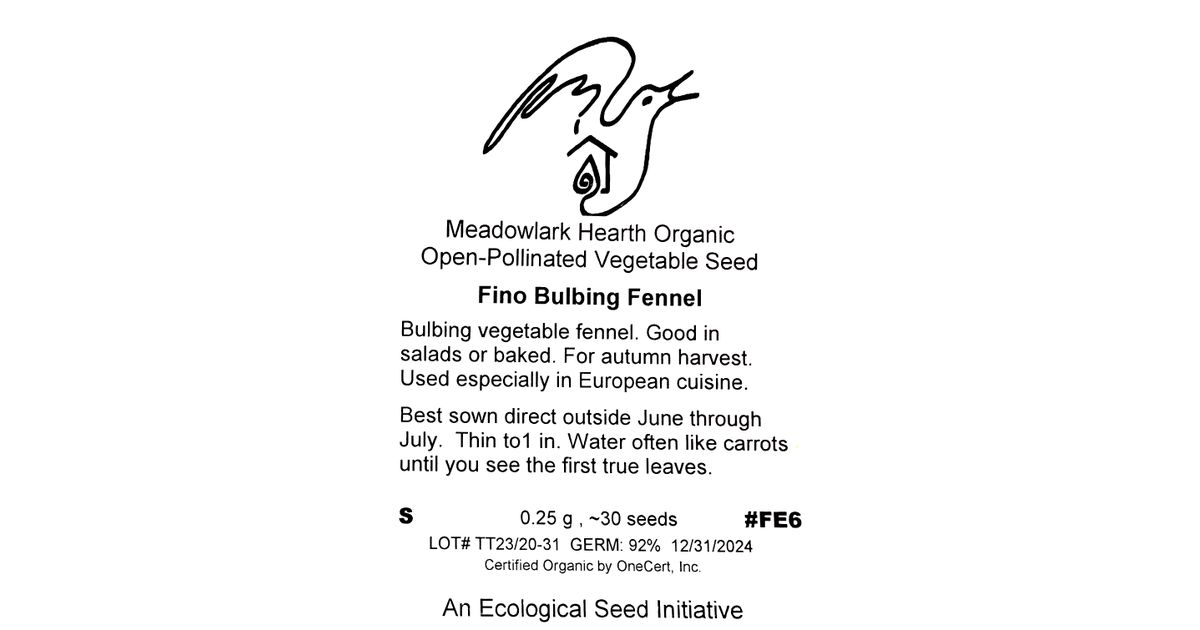 Meadowlark Hearth Organic
Open-Pollinated Vegetable Seed

Fino Bulbing Fennel

Bulbing vegetable fennel. Good in salads or baked. For autumn harvest. Used especially in European cuisine.

Best sown direct outside June through July. Thin to1 in. Water often like carrots until you see the first true leaves.

S 0.25 g , ~30 seeds #FE6

LOT# TT23/20-31 GERM: 92% 12/31/2024

Certified Organic by OneCert, Inc.

An Ecological Seed Initiative